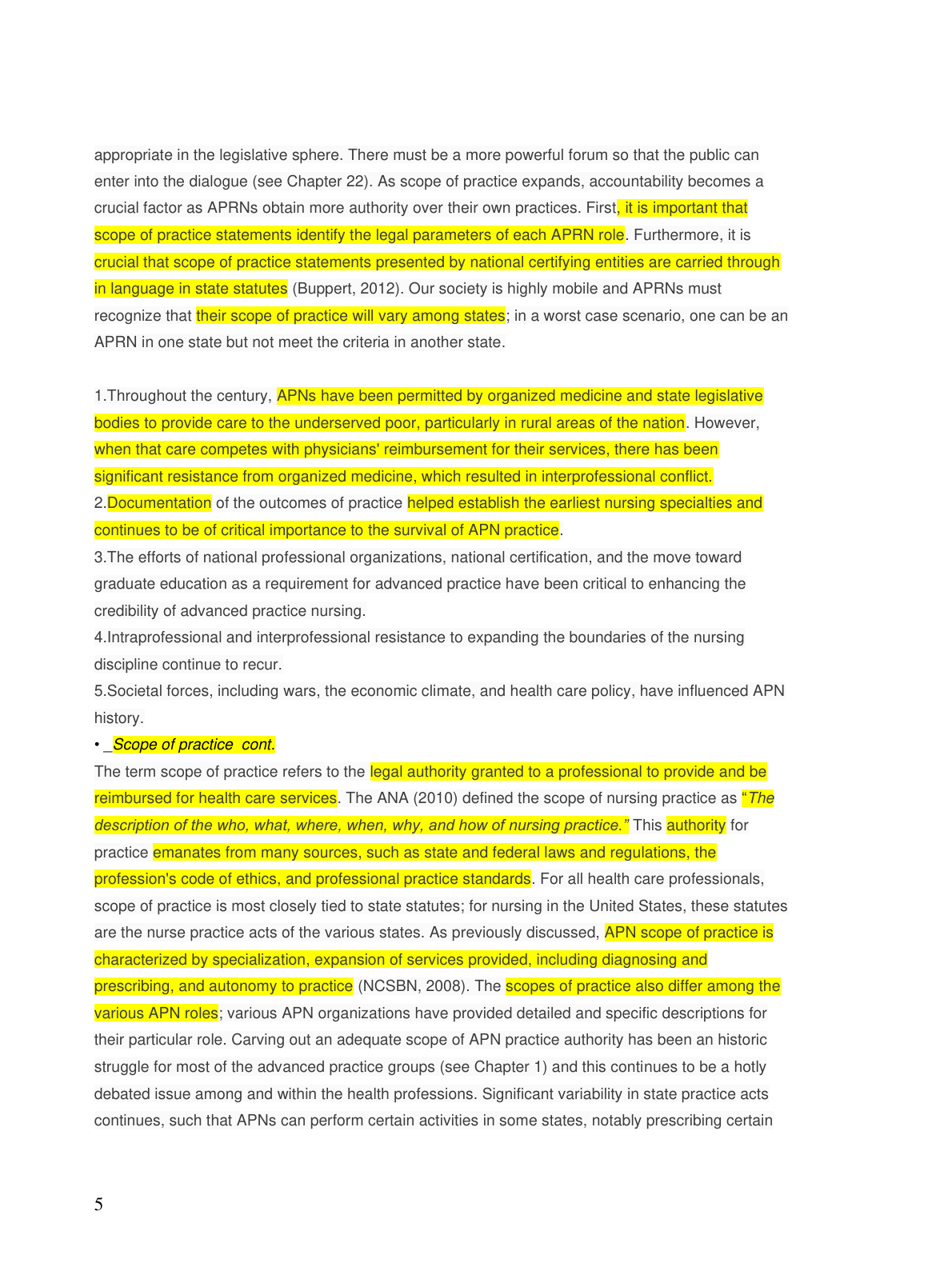 appropriate in the legislative sphere. There must be a more powerful forum so that the public can enter into the dialogue (see Chapter 22). As scope of practice expands, accountability becomes a crucial factor as APRNs obtain more authority over their own practices. First, it is important that scope of practice statements identify the legal parameters of each APRN role. Furthermore, it is crucial that scope of practice statements presented by national certifying entities are carried through in language in state statutes (Buppert, 2012). Our society is highly mobile and APRNs must recognize that their scope of practice will vary among states; in a worst case scenario, one can be an APRN in one state but not meet the criteria in another state.

1.Throughout the century, APNs have been permitted by organized medicine and state legislative bodies to provide care to the underserved poor, particularly in rural areas of the nation. However, when that care competes with physicians' reimbursement for their services, there has been significant resistance from organized medicine, which resulted in interprofessional conflict.
2.Documentation of the outcomes of practice helped establish the earliest nursing specialties and continues to be of critical importance to the survival of APN practice.
3.The efforts of national professional organizations, national certification, and the move toward graduate education as a requirement for advanced practice have been critical to enhancing the credibility of advanced practice nursing.
4.Intraprofessional and interprofessional resistance to expanding the boundaries of the nursing discipline continue to recur.
5.Societal forces, including wars, the economic climate, and health care policy, have influenced APN history.
• _Scope of practice cont.
The term scope of practice refers to the legal authority granted to a professional to provide and be reimbursed for health care services. The ANA (2010) defined the scope of nursing practice as "The description of the who, what, where, when, why, and how of nursing practice." This authority for practice emanates from many sources, such as state and federal laws and regulations, the profession's code of ethics, and professional practice standards. For all health care professionals, scope of practice is most closely tied to state statutes; for nursing in the United States, these statutes are the nurse practice acts of the various states. As previously discussed, APN scope of practice is characterized by specialization, expansion of services provided, including diagnosing and prescribing, and autonomy to practice (NCSBN, 2008). The scopes of practice also differ among the various APN roles; various APN organizations have provided detailed and specific descriptions for their particular role. Carving out an adequate scope of APN practice authority has been an historic struggle for most of the advanced practice groups (see Chapter 1) and this continues to be a hotly debated issue among and within the health professions. Significant variability in state practice acts continues, such that APNs can perform certain activities in some states, notably prescribing certain

5